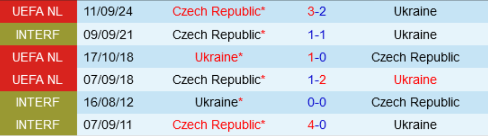 | UEFA NL | 11/09/24 | Czech Republic* | 3-2 | Ukraine |
|---|---|---|---|---|
| INTERF | 09/09/21 | Czech Republic* | 1-1 | Ukraine |
| UEFA NL | 17/10/18 | Ukraine* | 1-0 | Czech Republic |
| UEFA NL | 07/09/18 | Czech Republic* | 1-2 | Ukraine |
| INTERF | 16/08/12 | Ukraine* | 0-0 | Czech Republic |
| INTERF | 07/09/11 | Czech Republic* | 4-0 | Ukraine |